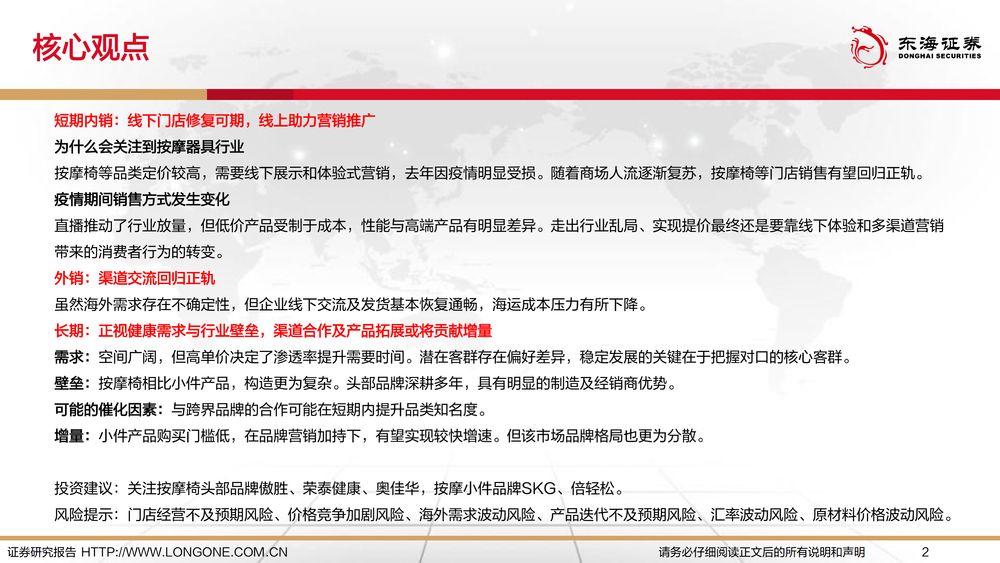 核心观点

东海证券
DONGHAI SECURITIES

短期内销：线下门店修复可期，线上助力营销推广

为什么会关注到按摩器具行业

按摩椅等品类定价较高，需要线下展示和体验式营销，去年因疫情明显受损。随着商场人流逐渐复苏，按摩椅等门店销售有望回归正轨。

疫情期间销售方式发生变化

直播推动了行业放量，但低价产品受制于成本，性能与高端产品有明显差异。走出行业乱局、实现提价最终还是要靠线下体验和多渠道营销带来的消费者行为的转变。

外销：渠道交流回归正轨

虽然海外需求存在不确定性，但企业线下交流及发货基本恢复通畅，海运成本压力有所下降。

长期：正视健康需求与行业壁垒，渠道合作及产品拓展或将贡献增量

需求：空间广阔，但高单价决定了渗透率提升需要时间。潜在客群存在偏好差异，稳定发展的关键在于把握对口的核心客群。

壁垒：按摩椅相比小件产品，构造更为复杂。头部品牌深耕多年，具有明显的制造及经销商优势。

可能的催化因素：与跨界品牌的合作可能在短期内提升品类知名度。

增量：小件产品购买门槛低，在品牌营销加持下，有望实现较快增速。但该市场品牌格局也更为分散。

投资建议：关注按摩椅头部品牌傲胜、荣泰健康、奥佳华，按摩小件品牌SKG、倍轻松。

风险提示：门店经营不及预期风险、价格竞争加剧风险、海外需求波动风险、产品迭代不及预期风险、汇率波动风险、原材料价格波动风险。

证券研究报告 HTTP://WWW.LONGONE.COM.CN

请务必仔细阅读正文后的所有说明和声明

2